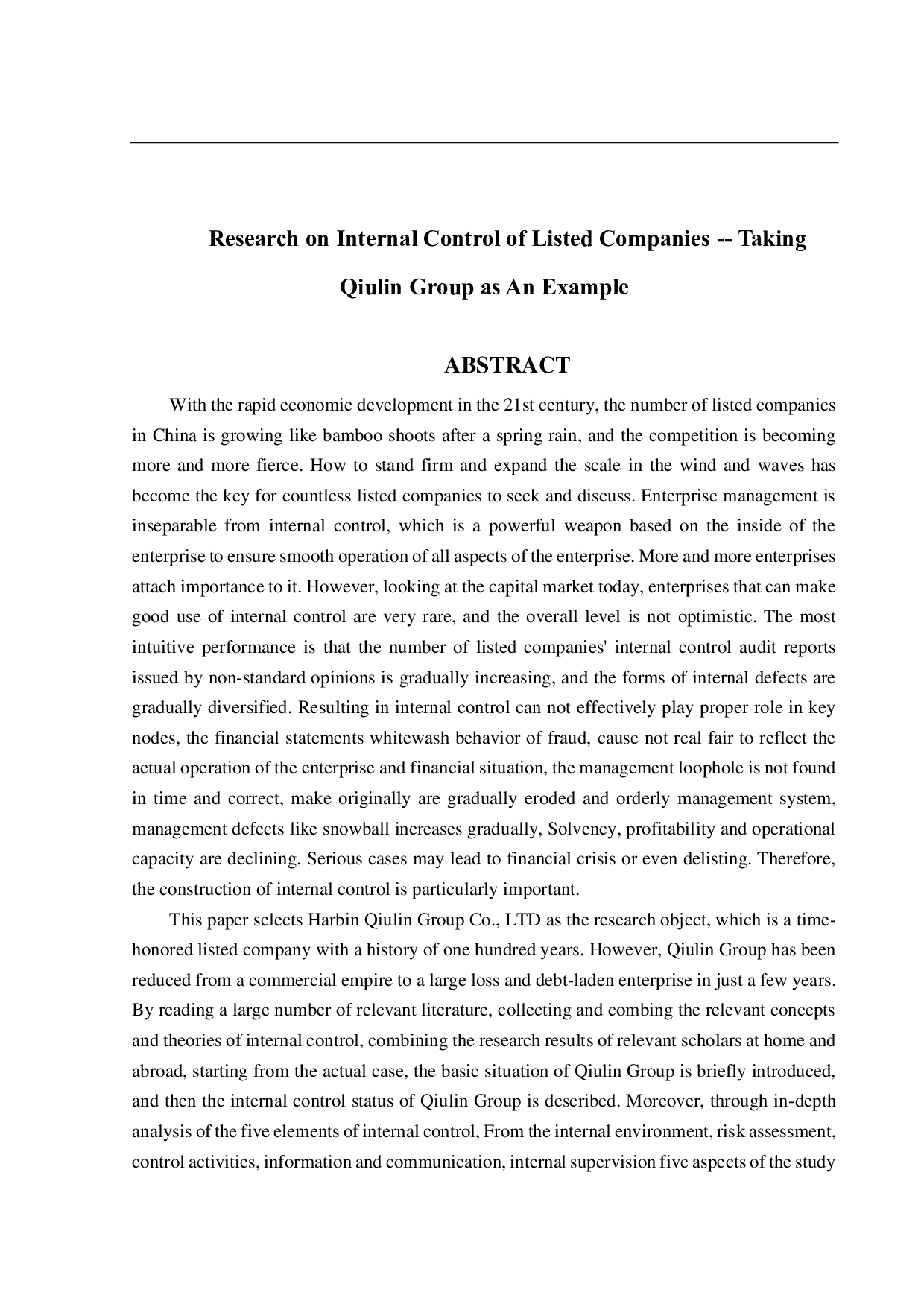 Research on Internal Control of Listed Companies -- Taking Qiulin Group as An Example

ABSTRACT

With the rapid economic development in the 21st century, the number of listed companies in China is growing like bamboo shoots after a spring rain, and the competition is becoming more and more fierce. How to stand firm and expand the scale in the wind and waves has become the key for countless listed companies to seek and discuss. Enterprise management is inseparable from internal control, which is a powerful weapon based on the inside of the enterprise to ensure smooth operation of all aspects of the enterprise. More and more enterprises attach importance to it. However, looking at the capital market today, enterprises that can make good use of internal control are very rare, and the overall level is not optimistic. The most intuitive performance is that the number of listed companies' internal control audit reports issued by non-standard opinions is gradually increasing, and the forms of internal defects are gradually diversified. Resulting in internal control can not effectively play proper role in key nodes, the financial statements whitewash behavior of fraud, cause not real fair to reflect the actual operation of the enterprise and financial situation, the management loophole is not found in time and correct, make originally are gradually eroded and orderly management system, management defects like snowball increases gradually, Solvency, profitability and operational capacity are declining. Serious cases may lead to financial crisis or even delisting. Therefore, the construction of internal control is particularly important.

This paper selects Harbin Qiulin Group Co., LTD as the research object, which is a time-honored listed company with a history of one hundred years. However, Qiulin Group has been reduced from a commercial empire to a large loss and debt-laden enterprise in just a few years. By reading a large number of relevant literature, collecting and combing the relevant concepts and theories of internal control, combining the research results of relevant scholars at home and abroad, starting from the actual case, the basic situation of Qiulin Group is briefly introduced, and then the internal control status of Qiulin Group is described. Moreover, through in-depth analysis of the five elements of internal control, From the internal environment, risk assessment, control activities, information and communication, internal supervision five aspects of the study